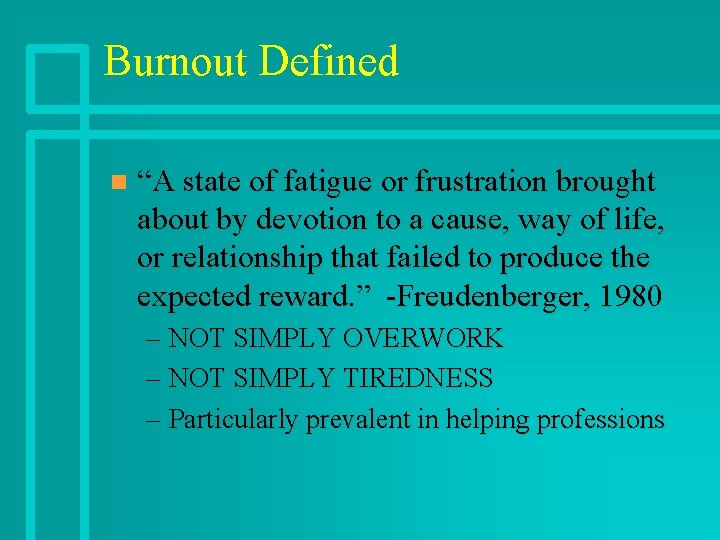 Burnout Defined

“A state of fatigue or frustration brought about by devotion to a cause, way of life, or relationship that failed to produce the expected reward.” -Freudenberger, 1980

– NOT SIMPLY OVERWORK
– NOT SIMPLY TIREDNESS
– Particularly prevalent in helping professions